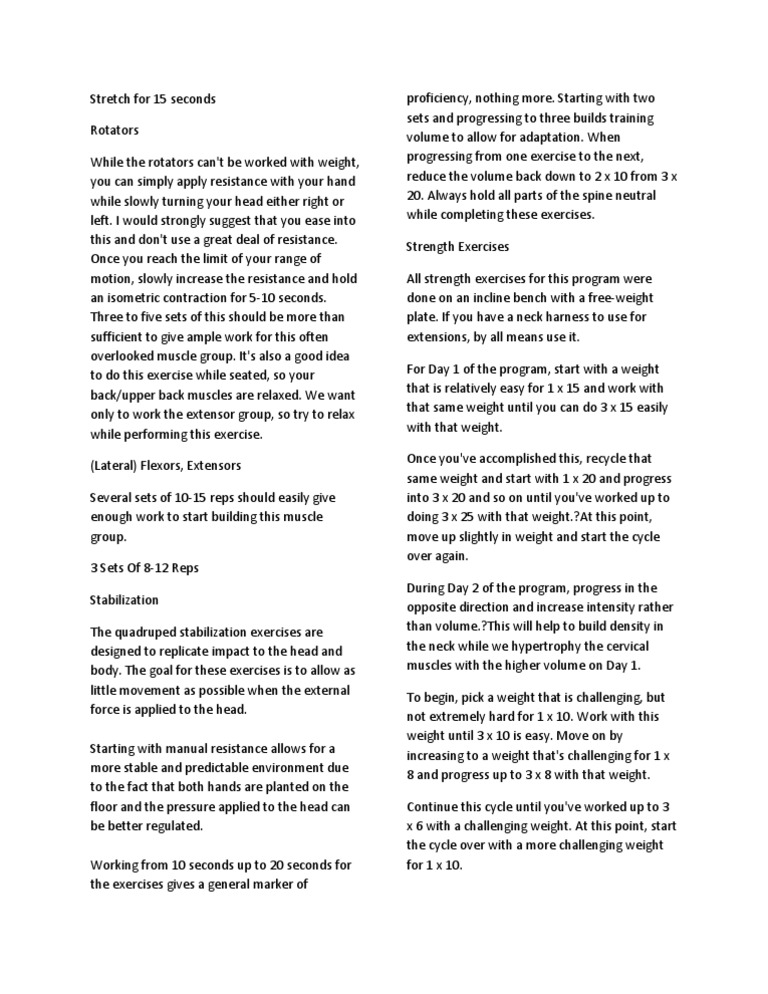 Stretch for 15 seconds

Rotators

While the rotators can't be worked with weight, you can simply apply resistance with your hand while slowly turning your head either right or left. I would strongly suggest that you ease into this and don't use a great deal of resistance. Once you reach the limit of your range of motion, slowly increase the resistance and hold an isometric contraction for 5-10 seconds. Three to five sets of this should be more than sufficient to give ample work for this often overlooked muscle group. It's also a good idea to do this exercise while seated, so your back/upper back muscles are relaxed. We want only to work the extensor group, so try to relax while performing this exercise.

(Lateral) Flexors, Extensors

Several sets of 10-15 reps should easily give enough work to start building this muscle group.

3 Sets Of 8-12 Reps

Stabilization

The quadruped stabilization exercises are designed to replicate impact to the head and body. The goal for these exercises is to allow as little movement as possible when the external force is applied to the head.

Starting with manual resistance allows for a more stable and predictable environment due to the fact that both hands are planted on the floor and the pressure applied to the head can be better regulated.

Working from 10 seconds up to 20 seconds for the exercises gives a general marker of proficiency, nothing more. Starting with two sets and progressing to three builds training volume to allow for adaptation. When progressing from one exercise to the next, reduce the volume back down to 2 x 10 from 3 x 20. Always hold all parts of the spine neutral while completing these exercises.

Strength Exercises

All strength exercises for this program were done on an incline bench with a free-weight plate. If you have a neck harness to use for extensions, by all means use it.

For Day 1 of the program, start with a weight that is relatively easy for 1 x 15 and work with that same weight until you can do 3 x 15 easily with that weight.

Once you've accomplished this, recycle that same weight and start with 1 x 20 and progress into 3 x 20 and so on until you've worked up to doing 3 x 25 with that weight.?At this point, move up slightly in weight and start the cycle over again.

During Day 2 of the program, progress in the opposite direction and increase intensity rather than volume.?This will help to build density in the neck while we hypertrophy the cervical muscles with the higher volume on Day 1.

To begin, pick a weight that is challenging, but not extremely hard for 1 x 10. Work with this weight until 3 x 10 is easy. Move on by increasing to a weight that's challenging for 1 x 8 and progress up to 3 x 8 with that weight.

Continue this cycle until you've worked up to 3 x 6 with a challenging weight. At this point, start the cycle over with a more challenging weight for 1 x 10.